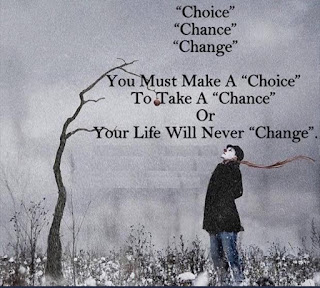 “Choice”
“Chance”
“Change”

You Must Make A “Choice”
To Take A “Chance”
Or
Your Life Will Never “Change”.